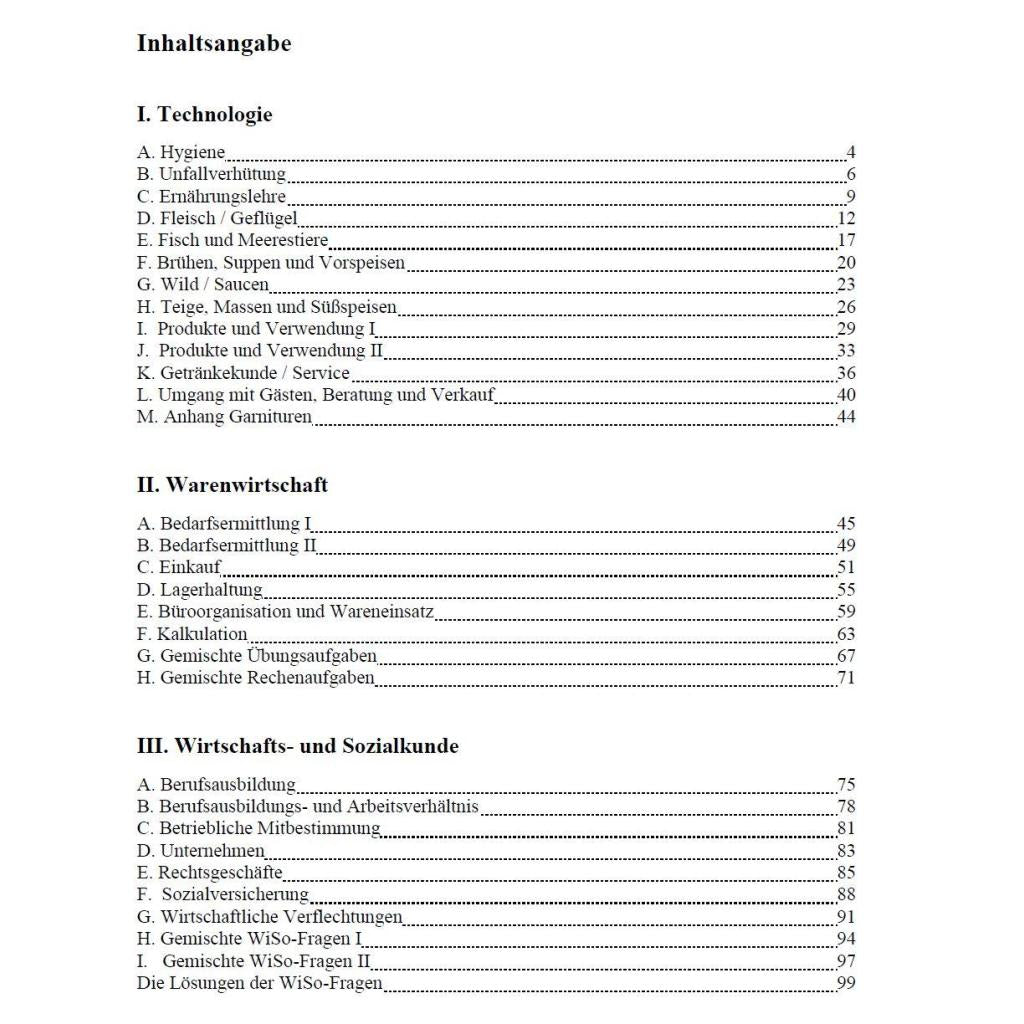 Inhaltsangabe

I. Technologie

A. Hygiene 4
B. Unfallverhütung 6
C. Ernährungslehre 9
D. Fleisch / Geflügel 12
E. Fisch und Meerestiere 17
F. Brühen, Suppen und Vorspeisen 20
G. Wild / Saucen 23
H. Teige, Massen und Süßspeisen 26
I. Produkte und Verwendung I 29
J. Produkte und Verwendung II 33
K. Getränkekunde / Service 36
L. Umgang mit Gästen, Beratung und Verkauf 40
M. Anhang Garnituren 44

II. Warenwirtschaft

A. Bedarfsermittlung I 45
B. Bedarfsermittlung II 49
C. Einkauf 51
D. Lagerhaltung 55
E. Büroorganisation und Wareneinsatz 59
F. Kalkulation 63
G. Gemischte Übungsaufgaben 67
H. Gemischte Rechenaufgaben 71

III. Wirtschafts- und Sozialkunde

A. Berufsausbildung 75
B. Berufsausbildungs- und Arbeitsverhältnis 78
C. Betriebliche Mitbestimmung 81
D. Unternehmen 83
E. Rechtsgeschäfte 85
F. Sozialversicherung 88
G. Wirtschaftliche Verflechtungen 91
H. Gemischte WiSo-Fragen I 94
I. Gemischte WiSo-Fragen II 97
Die Lösungen der WiSo-Fragen 99